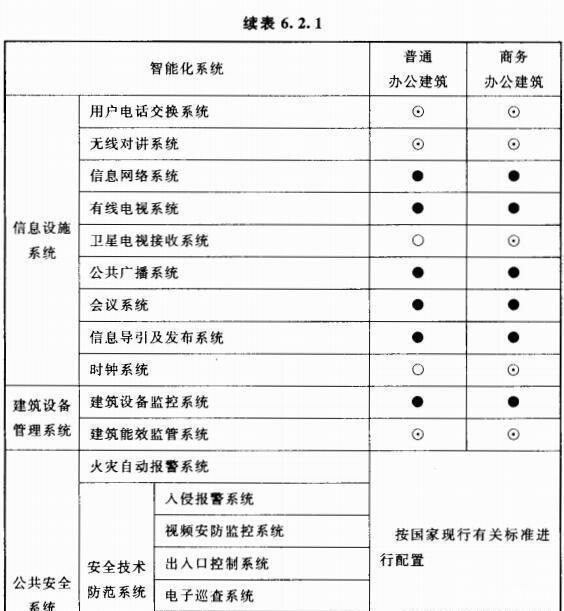 续表 6.2.1

| 智能化系统 | | | 普通办公建筑 | 商务办公建筑 |
|---|---|---|---|---|
| 信息设施系统 | 用户电话交换系统 | | ⊙ | ⊙ |
| | 无线对讲系统 | | ⊙ | ⊙ |
| | 信息网络系统 | | ● | ● |
| | 有线电视系统 | | ● | ● |
| | 卫星电视接收系统 | | ○ | ⊙ |
| | 公共广播系统 | | ● | ● |
| | 会议系统 | | ● | ● |
| | 信息导引及发布系统 | | ● | ● |
| | 时钟系统 | | ○ | ⊙ |
| 建筑设备管理系统 | 建筑设备监控系统 | | ● | ● |
| | 建筑能效监管系统 | | ⊙ | ⊙ |
| 公共安全系统 | 火灾自动报警系统 | | 按国家现行有关标准进行配置 | |
| | 安全技术防范系统 | 入侵报警系统 | | |
| | | 视频安防监控系统 | | |
| | | 出入口控制系统 | | |
| | | 电子巡查系统 | | |